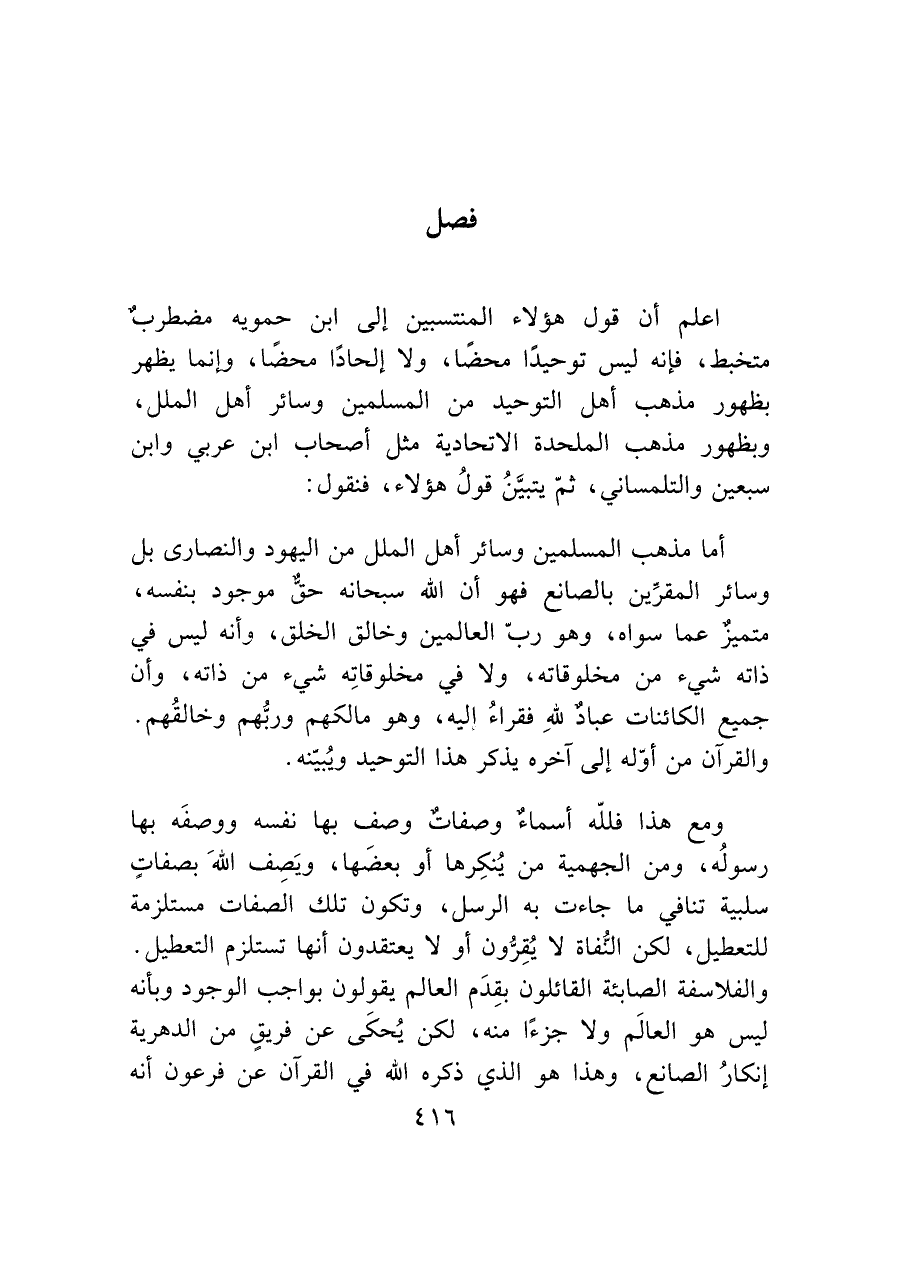 فصل

اعلم أن قول هؤلاء المنتسبين إلى ابن حمويه مضطربٌ متخبط، فإنه ليس توحيدًا محضًا، ولا إلحادًا محضًا، وإنما يظهر بظهور مذهب أهل التوحيد من المسلمين وسائر أهل الملل، وبظهور مذهب الملحدة الاتحادية مثل أصحاب ابن عربي وابن سبعين والتلمساني، ثمّ يتبيَّنُ قولُ هؤلاء، فنقول:

أما مذهب المسلمين وسائر أهل الملل من اليهود والنصارى بل وسائر المقرّين بالصانع فهو أن الله سبحانه حقٌّ موجود بنفسه، متميزٌ عما سواه، وهو ربّ العالمين وخالق الخلق، وأنه ليس في ذاته شيء من مخلوقاته، ولا في مخلوقاتِه شيء من ذاته، وأن جميع الكائنات عبادٌ للهِ فقراءُ إليه، وهو مالكهم وربُّهم وخالقُهم. والقرآن من أوّله إلى آخره يذكر هذا التوحيد ويُبيّنه.

ومع هذا فللّه أسماءٌ وصفاتٌ وصف بها نفسه ووصفَه بها رسولُه، ومن الجهمية من يُنكِرها أو بعضَها، ويَصِف اللهَ بصفاتٍ سلبية تنافي ما جاءت به الرسل، وتكون تلك الصفات مستلزمة للتعطيل، لكن النُّفاة لا يُقِرُّون أو لا يعتقدون أنها تستلزم التعطيل. والفلاسفة الصابئة القائلون بقِدَم العالم يقولون بواجب الوجود وبأنه ليس هو العالَم ولا جزءًا منه، لكن يُحكَى عن فريقٍ من الدهرية إنكارُ الصانع، وهذا هو الذي ذكره الله في القرآن عن فرعون أنه

٤١٦